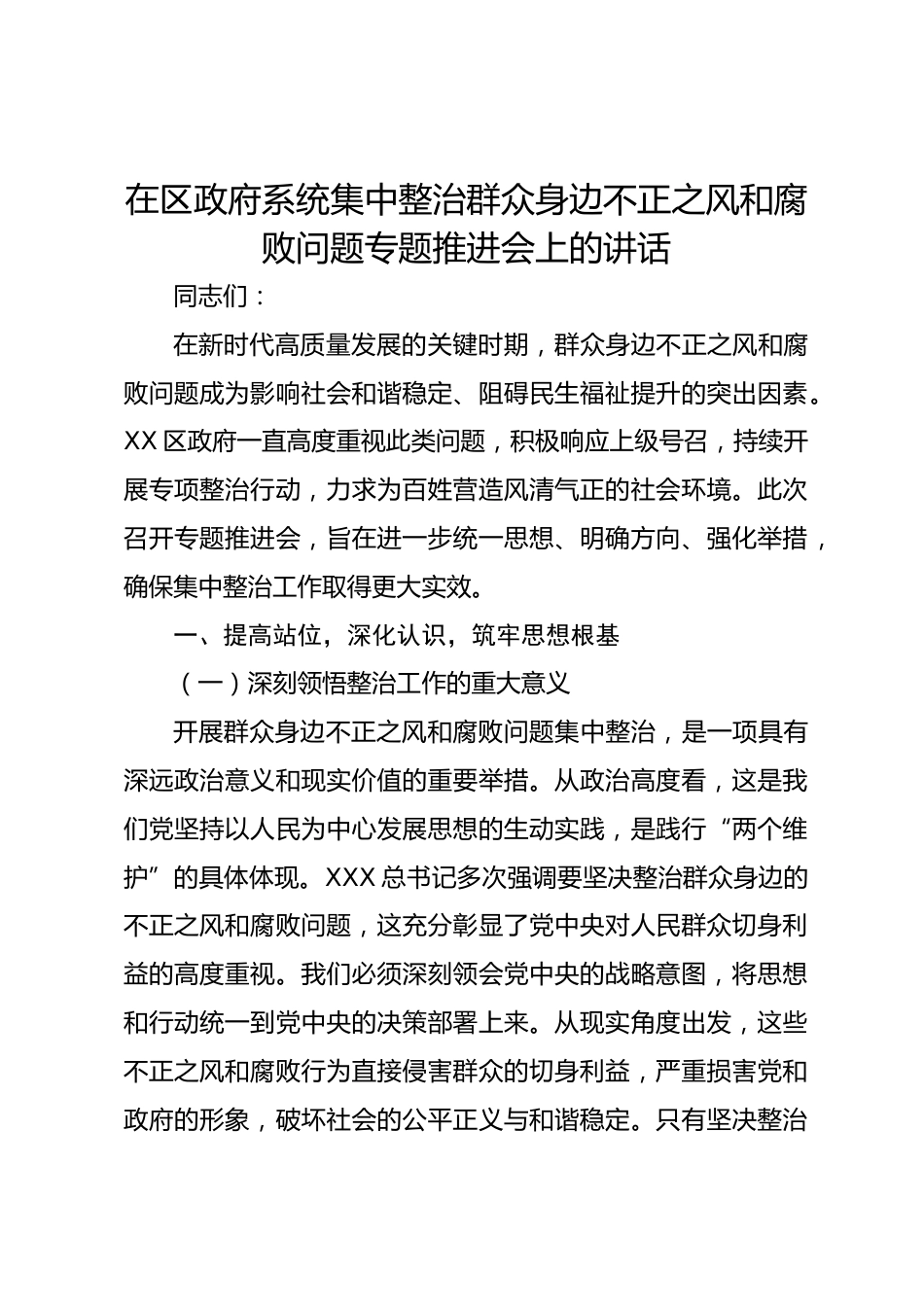 在区政府系统集中整治群众身边不正之风和腐败问题专题推进会上的讲话

同志们：

在新时代高质量发展的关键时期，群众身边不正之风和腐败问题成为影响社会和谐稳定、阻碍民生福祉提升的突出因素。XX 区政府一直高度重视此类问题，积极响应上级号召，持续开展专项整治行动，力求为百姓营造风清气正的社会环境。此次召开专题推进会，旨在进一步统一思想、明确方向、强化举措，确保集中整治工作取得更大实效。

一、提高站位，深化认识，筑牢思想根基

（一）深刻领悟整治工作的重大意义

开展群众身边不正之风和腐败问题集中整治，是一项具有深远政治意义和现实价值的重要举措。从政治高度看，这是我们党坚持以人民为中心发展思想的生动实践，是践行“两个维护”的具体体现。XXX 总书记多次强调要坚决整治群众身边的不正之风和腐败问题，这充分彰显了党中央对人民群众切身利益的高度重视。我们必须深刻领会党中央的战略意图，将思想和行动统一到党中央的决策部署上来。从现实角度出发，这些不正之风和腐败行为直接侵害群众的切身利益，严重损害党和政府的形象，破坏社会的公平正义与和谐稳定。只有坚决整治